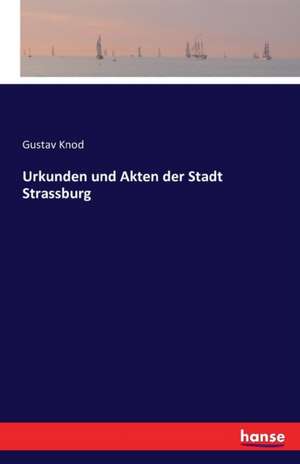 Gustav Knod

Urkunden und Akten der Stadt Strassburg

hanse